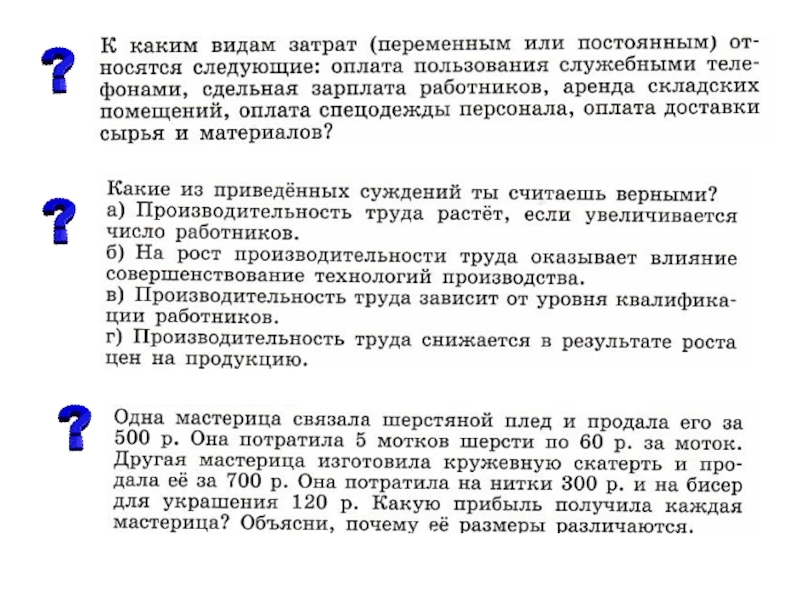 ?

К каким видам затрат (переменным или постоянным) относятся следующие: оплата пользования служебными телефонами, сдельная зарплата работников, аренда складских помещений, оплата спецодежды персонала, оплата доставки сырья и материалов?

?

Какие из приведённых суждений ты считаешь верными?
а) Производительность труда растёт, если увеличивается число работников.
б) На рост производительности труда оказывает влияние совершенствование технологий производства.
в) Производительность труда зависит от уровня квалификации работников.
г) Производительность труда снижается в результате роста цен на продукцию.

?

Одна мастерица связала шерстяной плед и продала его за 500 р. Она потратила 5 мотков шерсти по 60 р. за моток. Другая мастерица изготовила кружевную скатерть и продала её за 700 р. Она потратила на нитки 300 р. и на бисер для украшения 120 р. Какую прибыль получила каждая мастерица? Объясни, почему её размеры различаются.